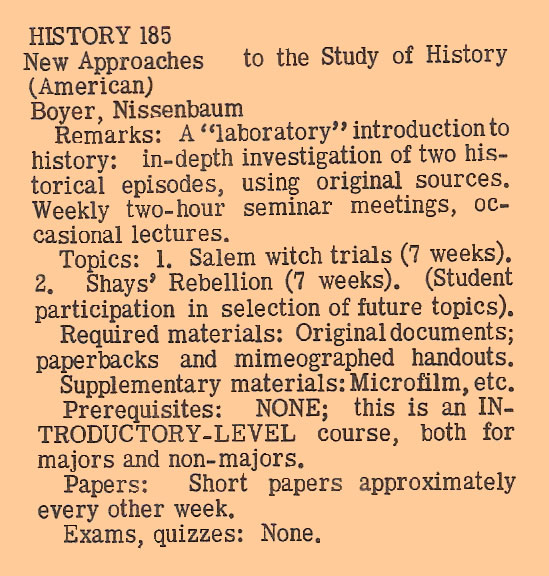 HISTORY 185
New Approaches to the Study of History (American)
Boyer, Nissenbaum

Remarks: A "laboratory" introduction to history: in-depth investigation of two historical episodes, using original sources. Weekly two-hour seminar meetings, occasional lectures.

Topics: 1. Salem witch trials (7 weeks). 2. Shays' Rebellion (7 weeks). (Student participation in selection of future topics).

Required materials: Original documents; paperbacks and mimeographed handouts.

Supplementary materials: Microfilm, etc.

Prerequisites: NONE; this is an INTRODUCTORY-LEVEL course, both for majors and non-majors.

Papers: Short papers approximately every other week.

Exams, quizzes: None.